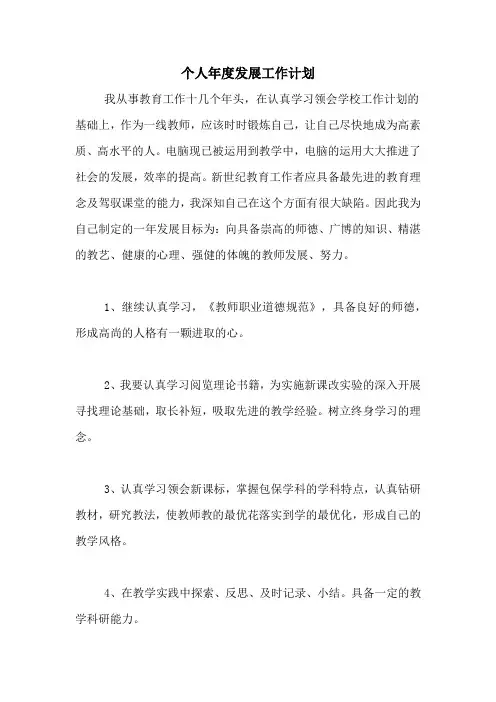 个人年度发展工作计划

我从事教育工作十几个年头，在认真学习领会学校工作计划的基础上，作为一线教师，应该时时锻炼自己，让自己尽快地成为高素质、高水平的人。电脑现已被运用到教学中，电脑的运用大大推进了社会的发展，效率的提高。新世纪教育工作者应具备最先进的教育理念及驾驭课堂的能力，我深知自己在这个方面有很大缺陷。因此我为自己制定的一年发展目标为：向具备崇高的师德、广博的知识、精湛的教艺、健康的心理、强健的体魄的教师发展、努力。

1、继续认真学习，《教师职业道德规范》，具备良好的师德，形成高尚的人格有一颗进取的心。

2、我要认真学习阅览理论书籍，为实施新课改实验的深入开展寻找理论基础，取长补短，吸取先进的教学经验。树立终身学习的理念。

3、认真学习领会新课标，掌握包保学科的学科特点，认真钻研教材，研究教法，使教师教的最优花落实到学的最优化，形成自己的教学风格。

4、在教学实践中探索、反思、及时记录、小结。具备一定的教学科研能力。